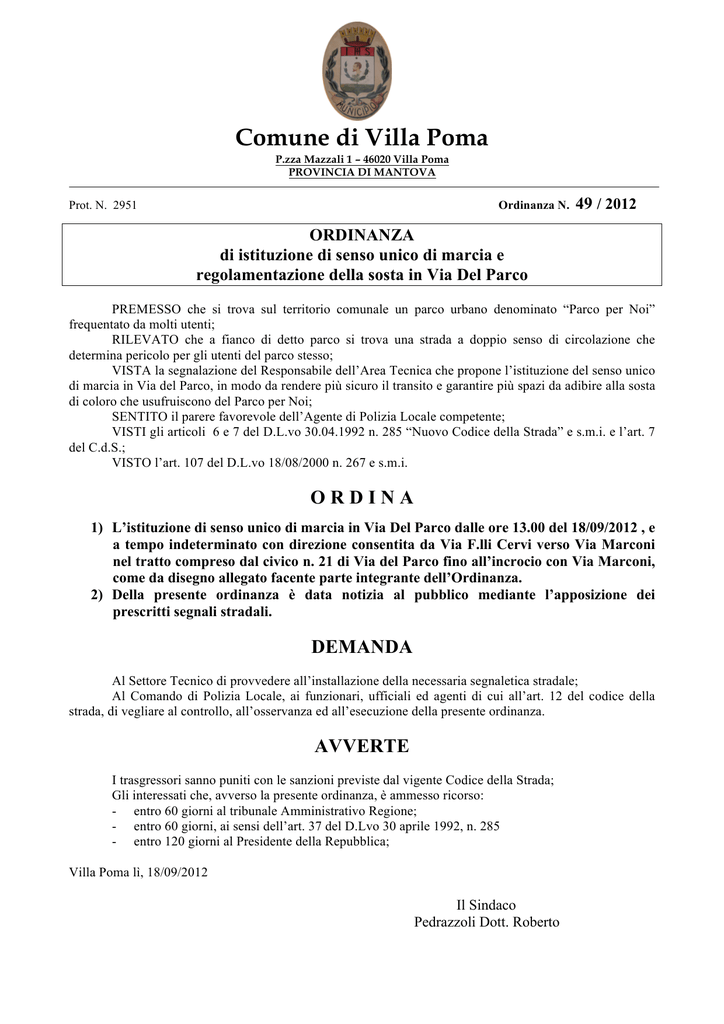 Comune di Villa Poma
P.zza Mazzali 1 – 46020 Villa Poma
PROVINCIA DI MANTOVA

Prot. N. 2951

Ordinanza N. 49 / 2012

ORDINANZA
di istituzione di senso unico di marcia e regolamentazione della sosta in Via Del Parco

PREMESSO che si trova sul territorio comunale un parco urbano denominato “Parco per Noi” frequentato da molti utenti;
RILEVATO che a fianco di detto parco si trova una strada a doppio senso di circolazione che determina pericolo per gli utenti del parco stesso;
VISTA la segnalazione del Responsabile dell’Area Tecnica che propone l’istituzione del senso unico di marcia in Via del Parco, in modo da rendere più sicuro il transito e garantire più spazi da adibire alla sosta di coloro che usufruiscono del Parco per Noi;
SENTITO il parere favorevole dell’Agente di Polizia Locale competente;
VISTI gli articoli 6 e 7 del D.L.vo 30.04.1992 n. 285 “Nuovo Codice della Strada” e s.m.i. e l’art. 7 del C.d.S.;
VISTO l’art. 107 del D.L.vo 18/08/2000 n. 267 e s.m.i.

O R D I N A

1) L’istituzione di senso unico di marcia in Via Del Parco dalle ore 13.00 del 18/09/2012 , e a tempo indeterminato con direzione consentita da Via F.lli Cervi verso Via Marconi nel tratto compreso dal civico n. 21 di Via del Parco fino all’incrocio con Via Marconi, come da disegno allegato facente parte integrante dell’Ordinanza.
2) Della presente ordinanza è data notizia al pubblico mediante l’apposizione dei prescritti segnali stradali.

DEMANDA

Al Settore Tecnico di provvedere all’installazione della necessaria segnaletica stradale;
Al Comando di Polizia Locale, ai funzionari, ufficiali ed agenti di cui all’art. 12 del codice della strada, di vegliare al controllo, all’osservanza ed all’esecuzione della presente ordinanza.

AVVERTE

I trasgressori sanno puniti con le sanzioni previste dal vigente Codice della Strada;
Gli interessati che, avverso la presente ordinanza, è ammesso ricorso:
- entro 60 giorni al tribunale Amministrativo Regione;
- entro 60 giorni, ai sensi dell’art. 37 del D.Lvo 30 aprile 1992, n. 285
- entro 120 giorni al Presidente della Repubblica;

Villa Poma lì, 18/09/2012

Il Sindaco
Pedrazzoli Dott. Roberto